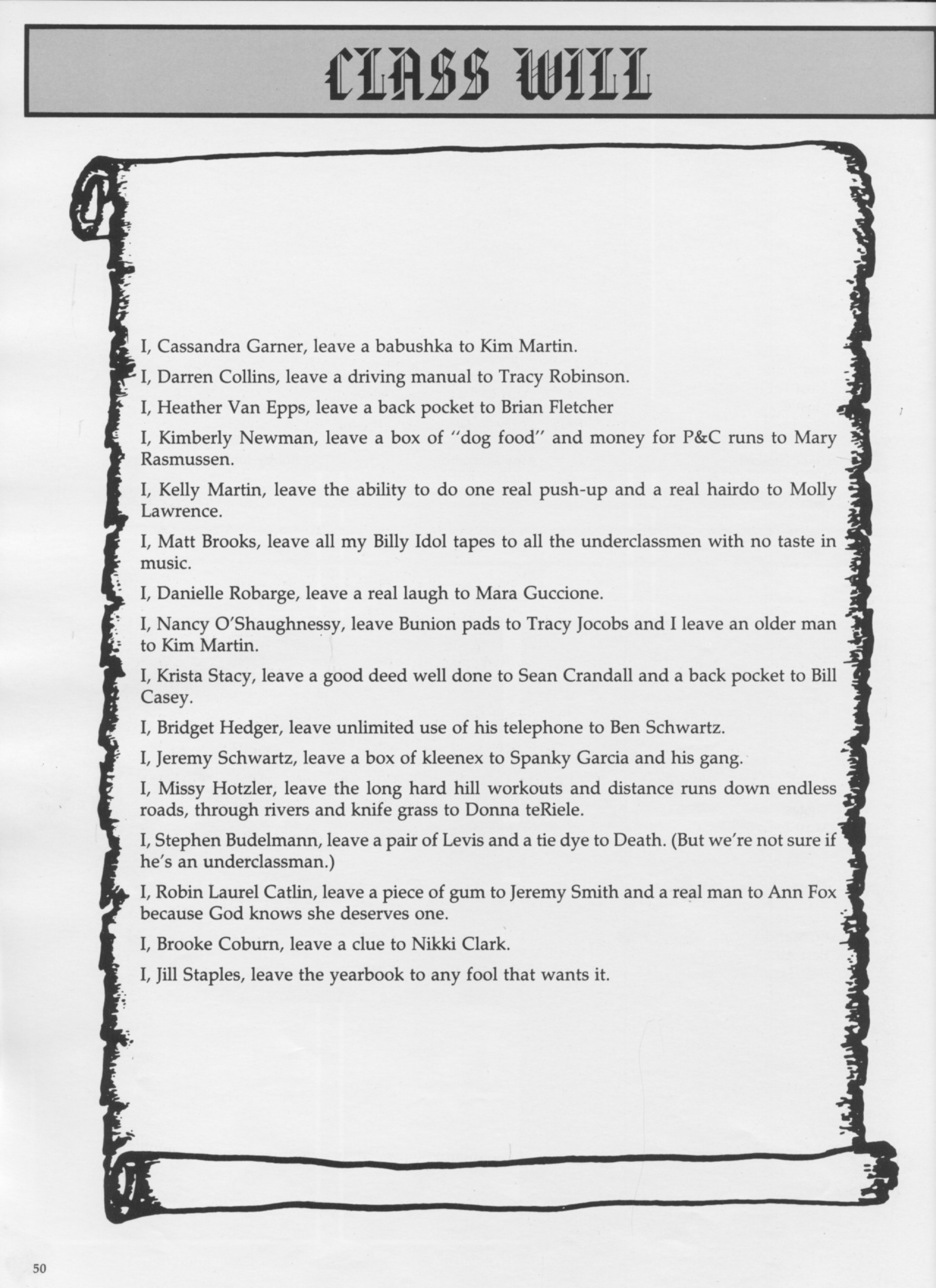 CLASS WILL

I, Cassandra Garner, leave a babushka to Kim Martin.

I, Darren Collins, leave a driving manual to Tracy Robinson.

I, Heather Van Epps, leave a back pocket to Brian Fletcher

I, Kimberly Newman, leave a box of "dog food" and money for P&C runs to Mary Rasmussen.

I, Kelly Martin, leave the ability to do one real push-up and a real hairdo to Molly Lawrence.

I, Matt Brooks, leave all my Billy Idol tapes to all the underclassmen with no taste in music.

I, Danielle Robarge, leave a real laugh to Mara Guccione.

I, Nancy O'Shaughnessy, leave Bunion pads to Tracy Jocobs and I leave an older man to Kim Martin.

I, Krista Stacy, leave a good deed well done to Sean Crandall and a back pocket to Bill Casey.

I, Bridget Hedger, leave unlimited use of his telephone to Ben Schwartz.

I, Jeremy Schwartz, leave a box of kleenex to Spanky Garcia and his gang.

I, Missy Hotzler, leave the long hard hill workouts and distance runs down endless roads, through rivers and knife grass to Donna teRiele.

I, Stephen Budelmann, leave a pair of Levis and a tie dye to Death. (But we're not sure if he's an underclassman.)

I, Robin Laurel Catlin, leave a piece of gum to Jeremy Smith and a real man to Ann Fox because God knows she deserves one.

I, Brooke Coburn, leave a clue to Nikki Clark.

I, Jill Staples, leave the yearbook to any fool that wants it.

50